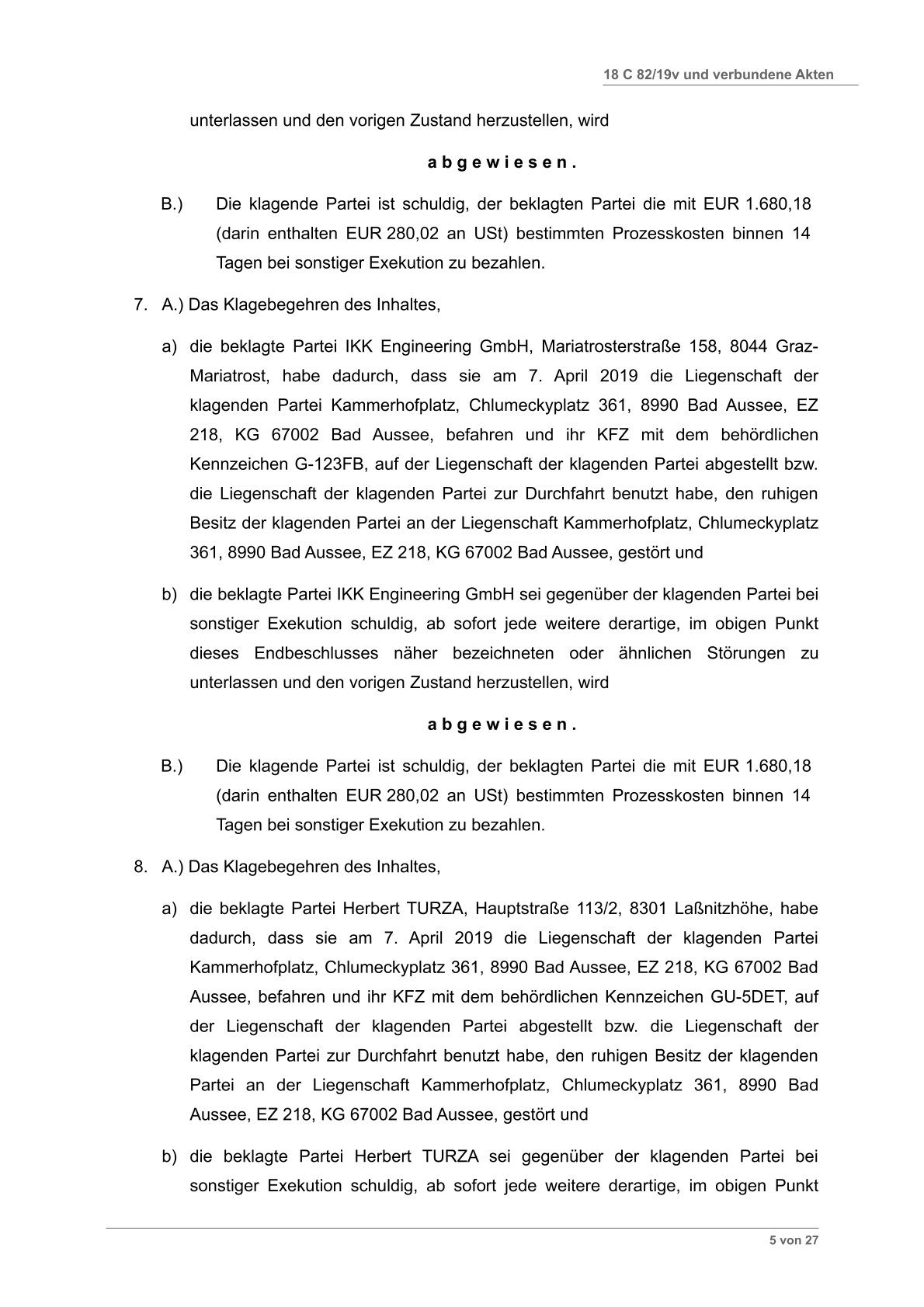 18 C 82/19v und verbundene Akten

unterlassen und den vorigen Zustand herzustellen, wird

a b g e w i e s e n .

B.) Die klagende Partei ist schuldig, der beklagten Partei die mit EUR 1.680,18 (darin enthalten EUR 280,02 an USt) bestimmten Prozesskosten binnen 14 Tagen bei sonstiger Exekution zu bezahlen.

7. A.) Das Klagebegehren des Inhaltes,

a) die beklagte Partei IKK Engineering GmbH, Mariatrosterstraße 158, 8044 Graz-Mariatrost, habe dadurch, dass sie am 7. April 2019 die Liegenschaft der klagenden Partei Kammerhofplatz, Chlumeckyplatz 361, 8990 Bad Aussee, EZ 218, KG 67002 Bad Aussee, befahren und ihr KFZ mit dem behördlichen Kennzeichen G-123FB, auf der Liegenschaft der klagenden Partei abgestellt bzw. die Liegenschaft der klagenden Partei zur Durchfahrt benutzt habe, den ruhigen Besitz der klagenden Partei an der Liegenschaft Kammerhofplatz, Chlumeckyplatz 361, 8990 Bad Aussee, EZ 218, KG 67002 Bad Aussee, gestört und

b) die beklagte Partei IKK Engineering GmbH sei gegenüber der klagenden Partei bei sonstiger Exekution schuldig, ab sofort jede weitere derartige, im obigen Punkt dieses Endbeschlusses näher bezeichneten oder ähnlichen Störungen zu unterlassen und den vorigen Zustand herzustellen, wird

a b g e w i e s e n .

B.) Die klagende Partei ist schuldig, der beklagten Partei die mit EUR 1.680,18 (darin enthalten EUR 280,02 an USt) bestimmten Prozesskosten binnen 14 Tagen bei sonstiger Exekution zu bezahlen.

8. A.) Das Klagebegehren des Inhaltes,

a) die beklagte Partei Herbert TURZA, Hauptstraße 113/2, 8301 Laßnitzhöhe, habe dadurch, dass sie am 7. April 2019 die Liegenschaft der klagenden Partei Kammerhofplatz, Chlumeckyplatz 361, 8990 Bad Aussee, EZ 218, KG 67002 Bad Aussee, befahren und ihr KFZ mit dem behördlichen Kennzeichen GU-5DET, auf der Liegenschaft der klagenden Partei abgestellt bzw. die Liegenschaft der klagenden Partei zur Durchfahrt benutzt habe, den ruhigen Besitz der klagenden Partei an der Liegenschaft Kammerhofplatz, Chlumeckyplatz 361, 8990 Bad Aussee, EZ 218, KG 67002 Bad Aussee, gestört und

b) die beklagte Partei Herbert TURZA sei gegenüber der klagenden Partei bei sonstiger Exekution schuldig, ab sofort jede weitere derartige, im obigen Punkt

5 von 27